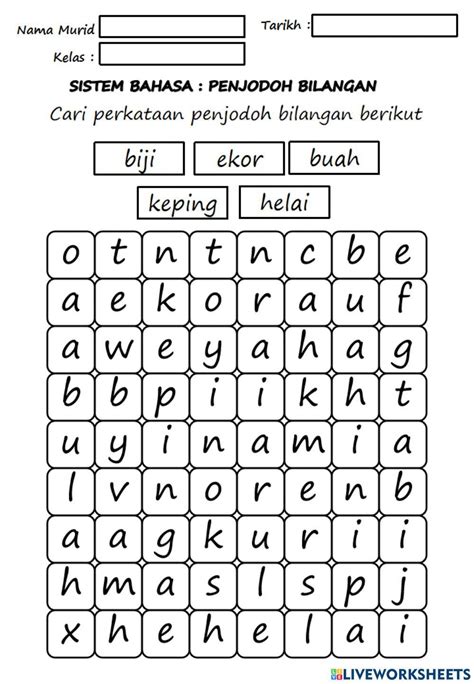 Nama Murid

Tarikh :

Kelas :

SISTEM BAHASA : PENJODOH BILANGAN

Cari perkataan penjodoh bilangan berikut

biji ekor buah

keping helai

| o | t | n | t | n | c | b | e |
|---|---|---|---|---|---|---|---|
| a | e | k | o | r | a | u | f |
| a | w | e | y | a | h | a | g |
| b | b | p | i | i | k | h | t |
| u | y | i | n | a | m | i | a |
| l | v | n | o | r | e | n | b |
| a | a | g | k | u | r | i | i |
| h | m | a | s | l | s | p | j |
| x | h | e | h | e | l | a | i |

LIVEWORKSHEETS